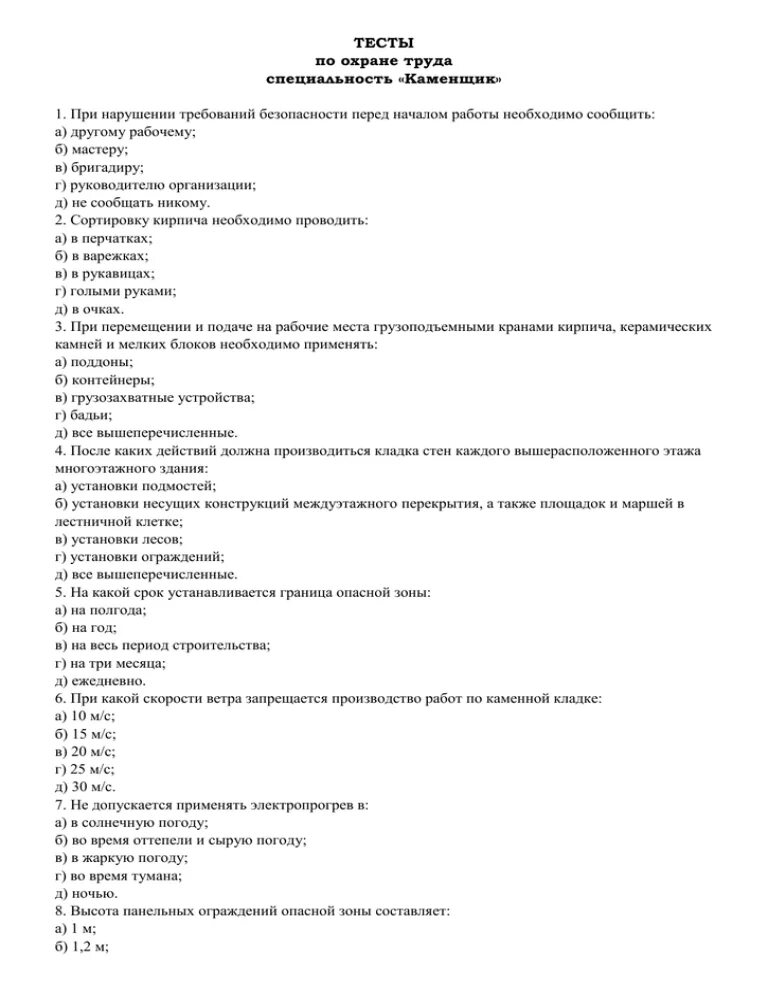 ТЕСТЫ
по охране труда
специальность «Каменщик»

1. При нарушении требований безопасности перед началом работы необходимо сообщить:
а) другому рабочему;
б) мастеру;
в) бригадиру;
г) руководителю организации;
д) не сообщать никому.
2. Сортировку кирпича необходимо проводить:
а) в перчатках;
б) в варежках;
в) в рукавицах;
г) голыми руками;
д) в очках.
3. При перемещении и подаче на рабочие места грузоподъемными кранами кирпича, керамических камней и мелких блоков необходимо применять:
а) поддоны;
б) контейнеры;
в) грузозахватные устройства;
г) бадьи;
д) все вышеперечисленные.
4. После каких действий должна производиться кладка стен каждого вышерасположенного этажа многоэтажного здания:
а) установки подмостей;
б) установки несущих конструкций междуэтажного перекрытия, а также площадок и маршей в лестничной клетке;
в) установки лесов;
г) установки ограждений;
д) все вышеперечисленные.
5. На какой срок устанавливается граница опасной зоны:
а) на полгода;
б) на год;
в) на весь период строительства;
г) на три месяца;
д) ежедневно.
6. При какой скорости ветра запрещается производство работ по каменной кладке:
а) 10 м/с;
б) 15 м/с;
в) 20 м/с;
г) 25 м/с;
д) 30 м/с.
7. Не допускается применять электропрогрев в:
а) в солнечную погоду;
б) во время оттепели и сырую погоду;
в) в жаркую погоду;
г) во время тумана;
д) ночью.
8. Высота панельных ограждений опасной зоны составляет:
а) 1 м;
б) 1,2 м;